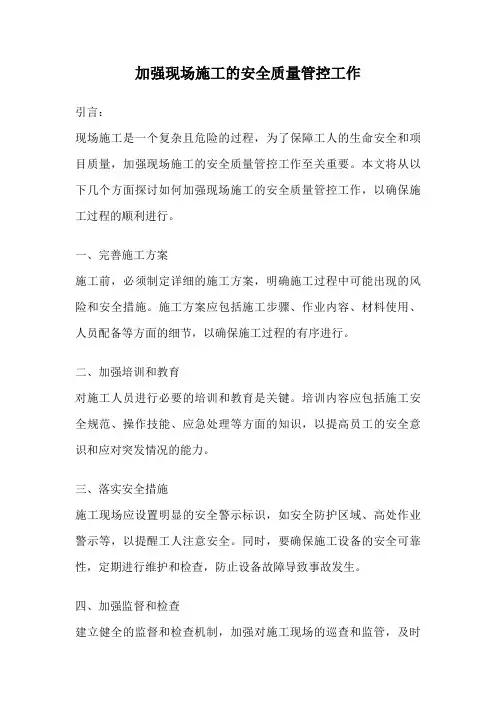 加强现场施工的安全质量管控工作

引言：

现场施工是一个复杂且危险的过程，为了保障工人的生命安全和项目质量，加强现场施工的安全质量管控工作至关重要。本文将从以下几个方面探讨如何加强现场施工的安全质量管控工作，以确保施工过程的顺利进行。

一、完善施工方案

施工前，必须制定详细的施工方案，明确施工过程中可能出现的风险和安全措施。施工方案应包括施工步骤、作业内容、材料使用、人员配备等方面的细节，以确保施工过程的有序进行。

二、加强培训和教育

对施工人员进行必要的培训和教育是关键。培训内容应包括施工安全规范、操作技能、应急处理等方面的知识，以提高员工的安全意识和应对突发情况的能力。

三、落实安全措施

施工现场应设置明显的安全警示标识，如安全防护区域、高处作业警示等，以提醒工人注意安全。同时，要确保施工设备的安全可靠性，定期进行维护和检查，防止设备故障导致事故发生。

四、加强监督和检查

建立健全的监督和检查机制，加强对施工现场的巡查和监管，及时